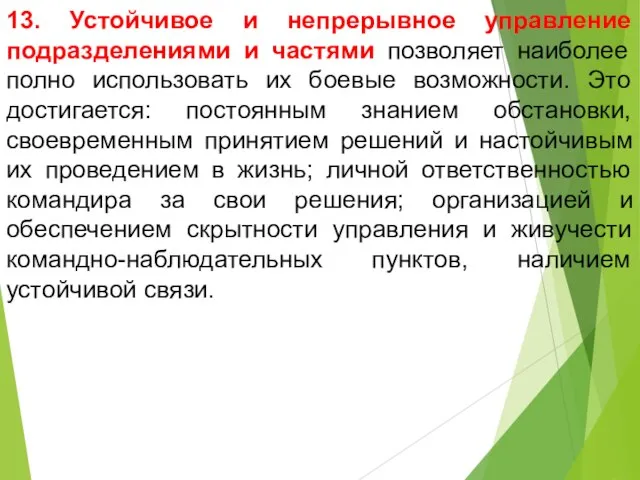 13. Устойчивое и непрерывное управление подразделениями и частями позволяет наиболее полно использовать их боевые возможности. Это достигается: постоянным знанием обстановки, своевременным принятием решений и настойчивым их проведением в жизнь; личной ответственностью командира за свои решения; организацией и обеспечением скрытности управления и живучести командно-наблюдательных пунктов, наличием устойчивой связи.